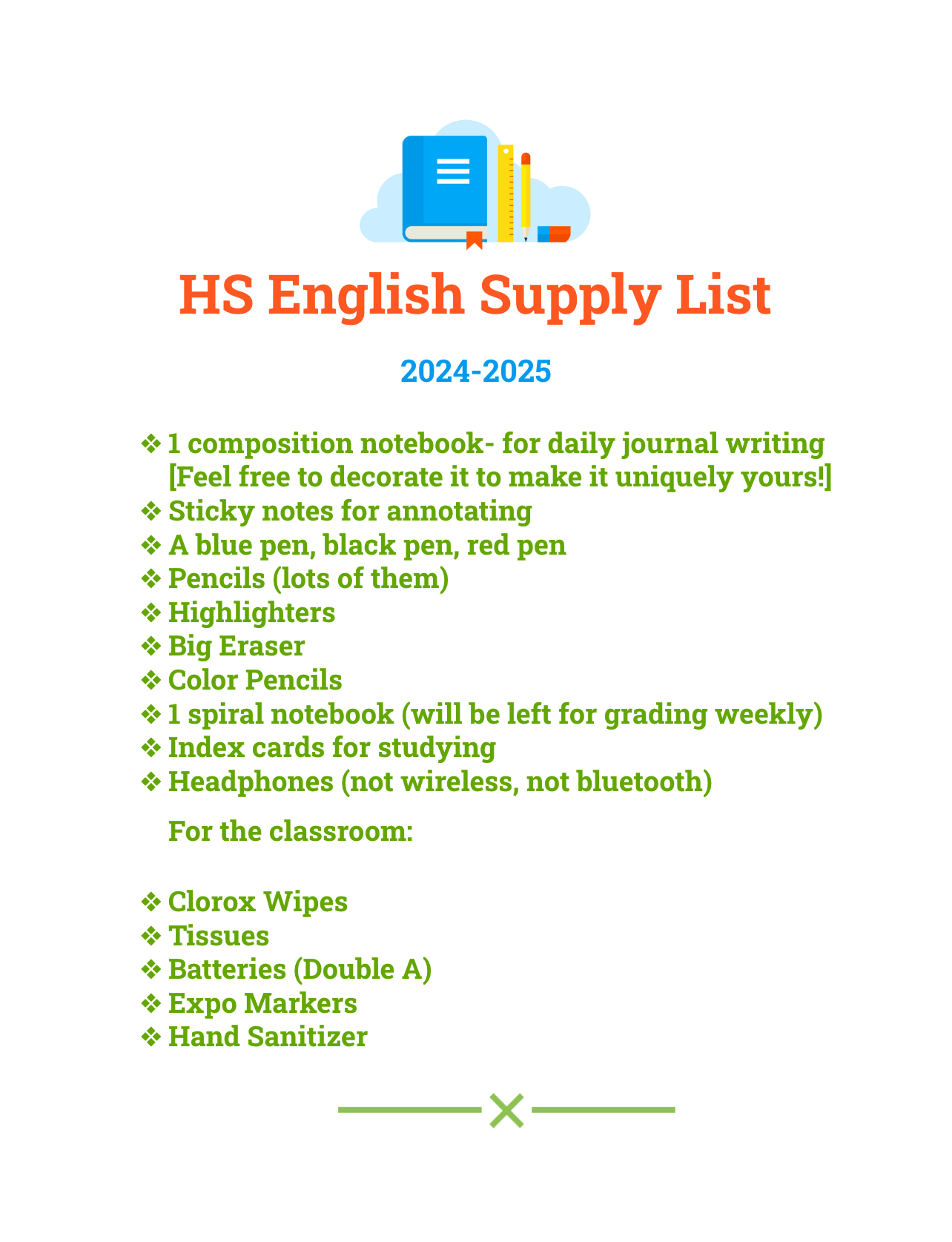 HS English Supply List

2024-2025

❖ 1 composition notebook- for daily journal writing [Feel free to decorate it to make it uniquely yours!]
❖ Sticky notes for annotating
❖ A blue pen, black pen, red pen
❖ Pencils (lots of them)
❖ Highlighters
❖ Big Eraser
❖ Color Pencils
❖ 1 spiral notebook (will be left for grading weekly)
❖ Index cards for studying
❖ Headphones (not wireless, not bluetooth)

For the classroom:

❖ Clorox Wipes
❖ Tissues
❖ Batteries (Double A)
❖ Expo Markers
❖ Hand Sanitizer